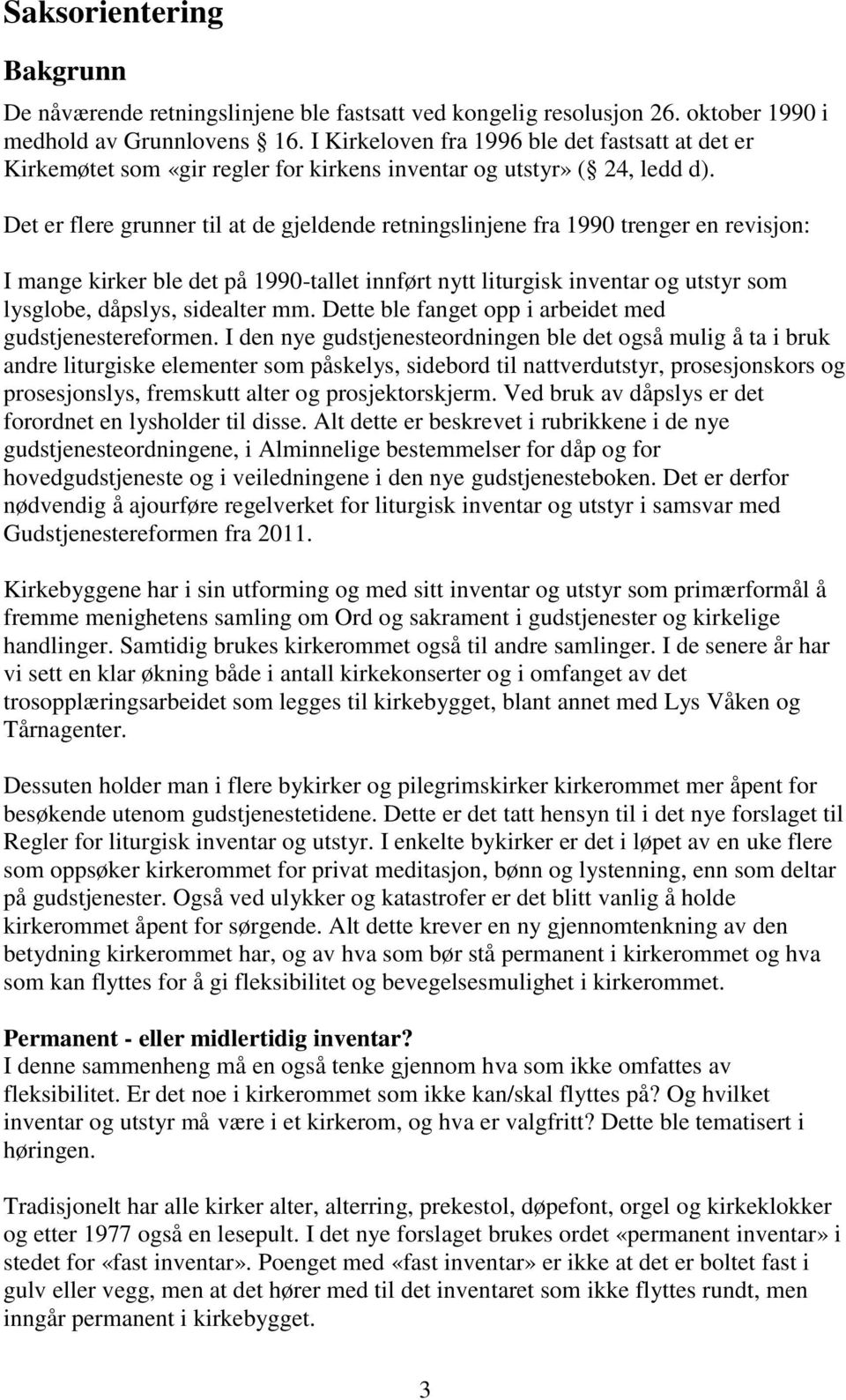 Saksorientering

Bakgrunn

De nåværende retningslinjene ble fastsatt ved kongelig resolusjon 26. oktober 1990 i medhold av Grunnlovens  16. I Kirkeloven fra 1996 ble det fastsatt at det er Kirkemøtet som «gir regler for kirkens inventar og utstyr» ( 24, ledd d).

Det er flere grunner til at de gjeldende retningslinjene fra 1990 trenger en revisjon:

I mange kirker ble det på 1990-tallet innført nytt liturgisk inventar og utstyr som lysglobe, dåpslys, sidealter mm. Dette ble fanget opp i arbeidet med gudstjenestereformen. I den nye gudstjenesteordningen ble det også mulig å ta i bruk andre liturgiske elementer som påskelys, sidebord til nattverdutstyr, prosesjonskors og prosesjonslys, fremskutt alter og prosjektorskjerm. Ved bruk av dåpslys er det forordnet en lysholder til disse. Alt dette er beskrevet i rubrikkene i de nye gudstjenesteordningene, i Alminnelige bestemmelser for dåp og for hovedgudstjeneste og i veiledningene i den nye gudstjenesteboken. Det er derfor nødvendig å ajourføre regelverket for liturgisk inventar og utstyr i samsvar med Gudstjenestereformen fra 2011.

Kirkebyggene har i sin utforming og med sitt inventar og utstyr som primærformål å fremme menighetens samling om Ord og sakrament i gudstjenester og kirkelige handlinger. Samtidig brukes kirkerommet også til andre samlinger. I de senere år har vi sett en klar økning både i antall kirkekonserter og i omfanget av det trosopplæringsarbeidet som legges til kirkebygget, blant annet med Lys Våken og Tårnagenter.

Dessuten holder man i flere bykirker og pilegrimskirker kirkerommet mer åpent for besøkende utenom gudstjenestetidene. Dette er det tatt hensyn til i det nye forslaget til Regler for liturgisk inventar og utstyr. I enkelte bykirker er det i løpet av en uke flere som oppsøker kirkerommet for privat meditasjon, bønn og lystenning, enn som deltar på gudstjenester. Også ved ulykker og katastrofer er det blitt vanlig å holde kirkerommet åpent for sørgende. Alt dette krever en ny gjennomtenkning av den betydning kirkerommet har, og av hva som bør stå permanent i kirkerommet og hva som kan flyttes for å gi fleksibilitet og bevegelsesmulighet i kirkerommet.

Permanent - eller midlertidig inventar?
I denne sammenheng må en også tenke gjennom hva som ikke omfattes av fleksibilitet. Er det noe i kirkerommet som ikke kan/skal flyttes på? Og hvilket inventar og utstyr må være i et kirkerom, og hva er valgfritt? Dette ble tematisert i høringen.

Tradisjonelt har alle kirker alter, alterring, prekestol, døpefont, orgel og kirkeklokker og etter 1977 også en lesepult. I det nye forslaget brukes ordet «permanent inventar» i stedet for «fast inventar». Poenget med «fast inventar» er ikke at det er boltet fast i gulv eller vegg, men at det hører med til det inventaret som ikke flyttes rundt, men inngår permanent i kirkebygget.

3